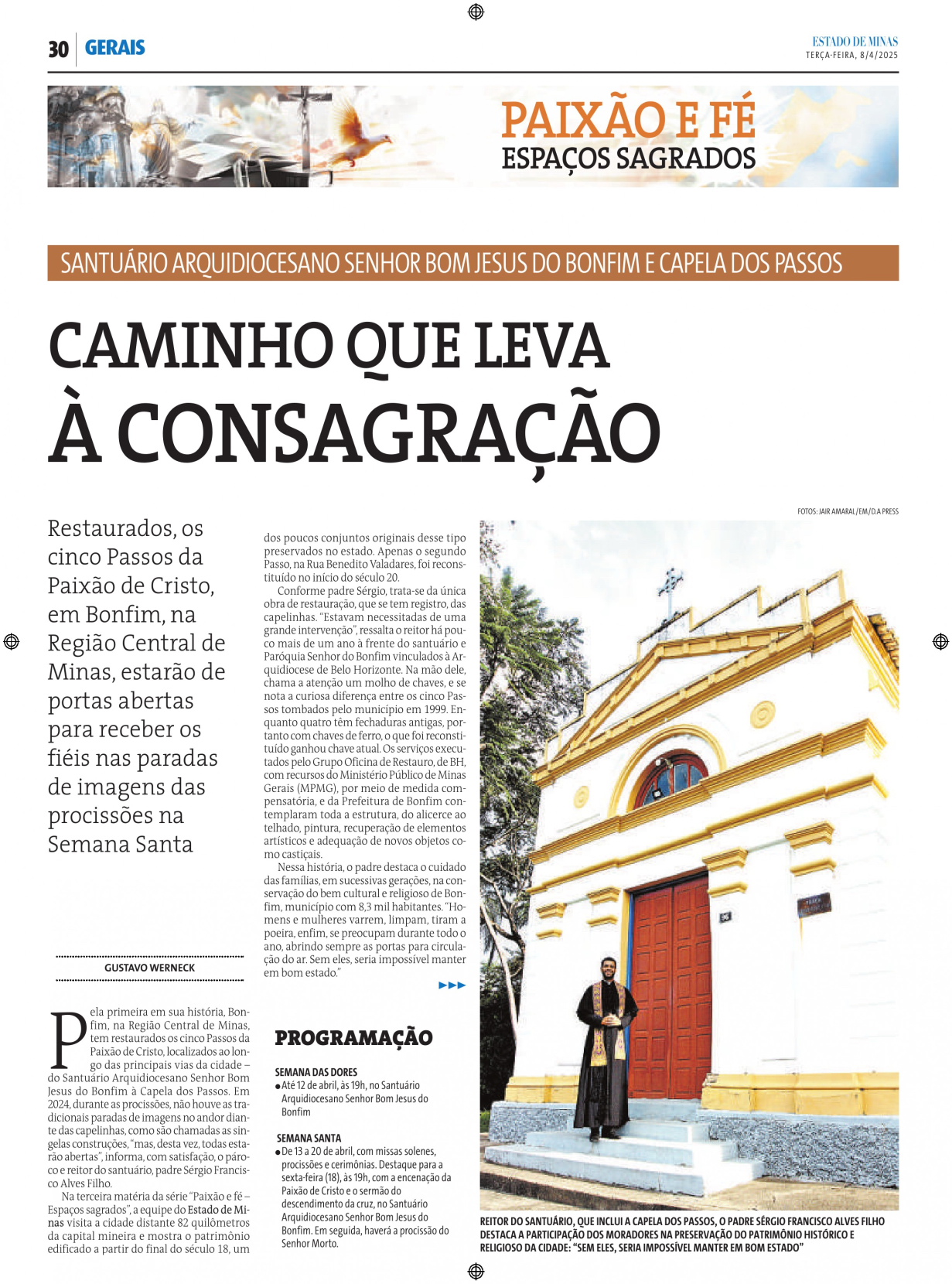 30 GERAIS

ESTADO DE MINAS
TERÇA-FEIRA, 8/4/2025

PAIXÃO E FÉ
ESPAÇOS SAGRADOS

SANTUÁRIO ARQUIDIOCESANO SENHOR BOM JESUS DO BONFIM E CAPELA DOS PASSOS

CAMINHO QUE LEVA À CONSAGRAÇÃO

Restaurados, os cinco Passos da Paixão de Cristo, em Bonfim, na Região Central de Minas, estarão de portas abertas para receber os fiéis nas paradas de imagens das procissões na Semana Santa

GUSTAVO WERNECK

Pela primeira em sua história, Bonfim, na Região Central de Minas, tem restaurados os cinco Passos da Paixão de Cristo, localizados ao longo das principais vias da cidade – do Santuário Arquidiocesano Senhor Bom Jesus do Bonfim à Capela dos Passos. Em 2024, durante as procissões, não houve as tradicionais paradas de imagens no andor diante das capelinhas, como são chamadas as singelas construções, "mas, desta vez, todas estarão abertas", informa, com satisfação, o pároco e reitor do santuário, padre Sérgio Francisco Alves Filho.

Na terceira matéria da série "Paixão e fé – Espaços sagrados", a equipe do Estado de Minas visita a cidade distante 82 quilômetros da capital mineira e mostra o patrimônio edificado a partir do final do século 18, um dos poucos conjuntos originais desse tipo preservados no estado. Apenas o segundo Passo, na Rua Benedito Valadares, foi reconstituído no início do século 20.

Conforme padre Sérgio, trata-se da única obra de restauração, que se tem registro, das capelinhas. "Estavam necessitadas de uma grande intervenção", ressalta o reitor há pouco mais de um ano à frente do santuário e Paróquia Senhor do Bonfim vinculados à Arquidiocese de Belo Horizonte. Na mão dele, chama a atenção um molho de chaves, e se nota a curiosa diferença entre os cinco Passos tombados pelo município em 1999. Enquanto quatro têm fechaduras antigas, portanto com chaves de ferro, o que foi reconstituído ganhou chave atual. Os serviços executados pelo Grupo Oficina de Restauro, de BH, com recursos do Ministério Público de Minas Gerais (MPMG), por meio de medida compensatória, e da Prefeitura de Bonfim contemplaram toda a estrutura, do alicerce ao telhado, pintura, recuperação de elementos artísticos e adequação de novos objetos como castiçais.

Nessa história, o padre destaca o cuidado das famílias, em sucessivas gerações, na conservação do bem cultural e religioso de Bonfim, município com 8,3 mil habitantes. "Homens e mulheres varrem, limpam, tiram a poeira, enfim, se preocupam durante todo o ano, abrindo sempre as portas para circulação do ar. Sem eles, seria impossível manter em bom estado."

▶▶▶

PROGRAMAÇÃO

SEMANA DAS DORES
• Até 12 de abril, às 19h, no Santuário Arquidiocesano Senhor Bom Jesus do Bonfim

SEMANA SANTA
• De 13 a 20 de abril, com missas solenes, procissões e cerimônias. Destaque para a sexta-feira (18), às 19h, com a encenação da Paixão de Cristo e o sermão do descendimento da cruz, no Santuário Arquidiocesano Senhor Bom Jesus do Bonfim. Em seguida, haverá a procissão do Senhor Morto.

FOTOS: JAIR AMARAL/EM/D.A PRESS

REITOR DO SANTUÁRIO, QUE INCLUI A CAPELA DOS PASSOS, O PADRE SÉRGIO FRANCISCO ALVES FILHO DESTACA A PARTICIPAÇÃO DOS MORADORES NA PRESERVAÇÃO DO PATRIMÔNIO HISTÓRICO E RELIGIOSO DA CIDADE: "SEM ELES, SERIA IMPOSSÍVEL MANTER EM BOM ESTADO"